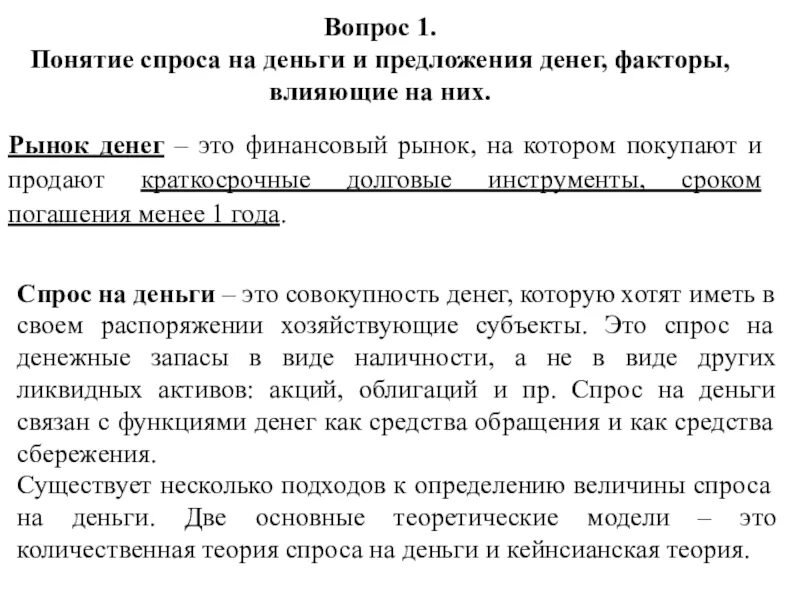 Вопрос 1.
Понятие спроса на деньги и предложения денег, факторы, влияющие на них.

Рынок денег – это финансовый рынок, на котором покупают и продают краткосрочные долговые инструменты, сроком погашения менее 1 года.

Спрос на деньги – это совокупность денег, которую хотят иметь в своем распоряжении хозяйствующие субъекты. Это спрос на денежные запасы в виде наличности, а не в виде других ликвидных активов: акций, облигаций и пр. Спрос на деньги связан с функциями денег как средства обращения и как средства сбережения.
Существует несколько подходов к определению величины спроса на деньги. Две основные теоретические модели – это количественная теория спроса на деньги и кейнсианская теория.